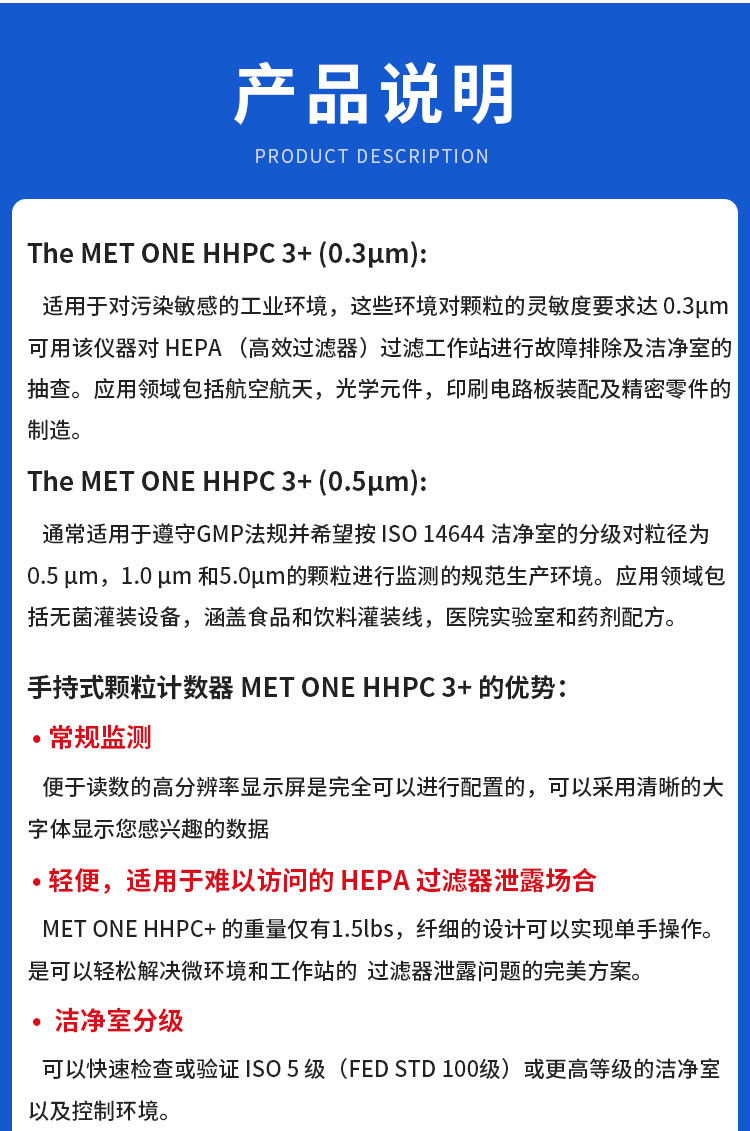 产品说明

PRODUCT DESCRIPTION

The MET ONE HHPC 3+ (0.3µm):

适用于对污染敏感的工业环境，这些环境对颗粒的灵敏度要求达 0.3µm 可用该仪器对 HEPA （高效过滤器）过滤工作站进行故障排除及洁净室的抽查。应用领域包括航空航天，光学元件，印刷电路板装配及精密零件的制造。

The MET ONE HHPC 3+ (0.5µm):

通常适用于遵守GMP法规并希望按 ISO 14644 洁净室的分级对粒径为 0.5 µm，1.0 µm 和5.0µm的颗粒进行监测的规范生产环境。应用领域包括无菌灌装设备，涵盖食品和饮料灌装线，医院实验室和药剂配方。

手持式颗粒计数器 MET ONE HHPC 3+ 的优势：

• 常规监测

便于读数的高分辨率显示屏是完全可以进行配置的，可以采用清晰的大字体显示您感兴趣的数据

• 轻便，适用于难以访问的 HEPA 过滤器泄露场合

MET ONE HHPC+ 的重量仅有1.5lbs，纤细的设计可以实现单手操作。是可以轻松解决微环境和工作站的 过滤器泄露问题的完美方案。

• 洁净室分级

可以快速检查或验证 ISO 5 级（FED STD 100级）或更高等级的洁净室以及控制环境。